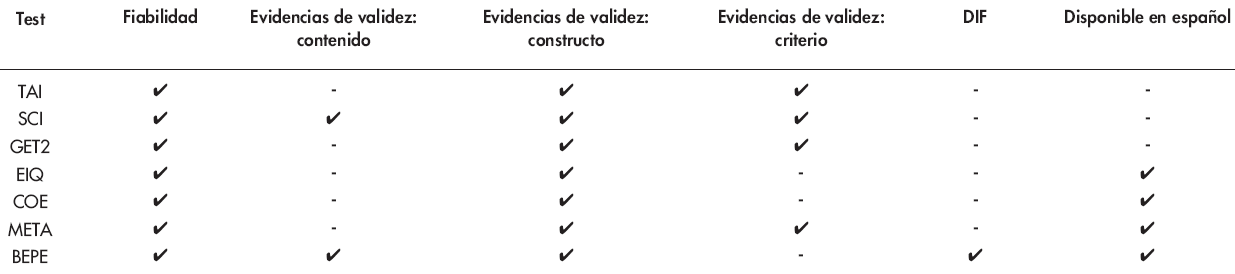 | Test | Fiabilidad | Evidencias de validez: contenido | Evidencias de validez: constructo | Evidencias de validez: criterio | DIF | Disponible en español |
|---|---|---|---|---|---|---|
| TAI | ✔ | - | ✔ | ✔ | - | - |
| SCI | ✔ | ✔ | ✔ | ✔ | - | - |
| GET2 | ✔ | - | ✔ | ✔ | - | - |
| EIQ | ✔ | - | ✔ | - | - | ✔ |
| COE | ✔ | - | ✔ | - | - | ✔ |
| META | ✔ | - | ✔ | ✔ | - | ✔ |
| BEPE | ✔ | ✔ | ✔ | - | ✔ | ✔ |